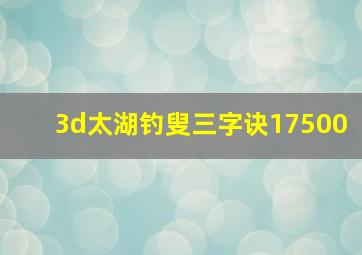 3d太湖钓叟三字诀17500